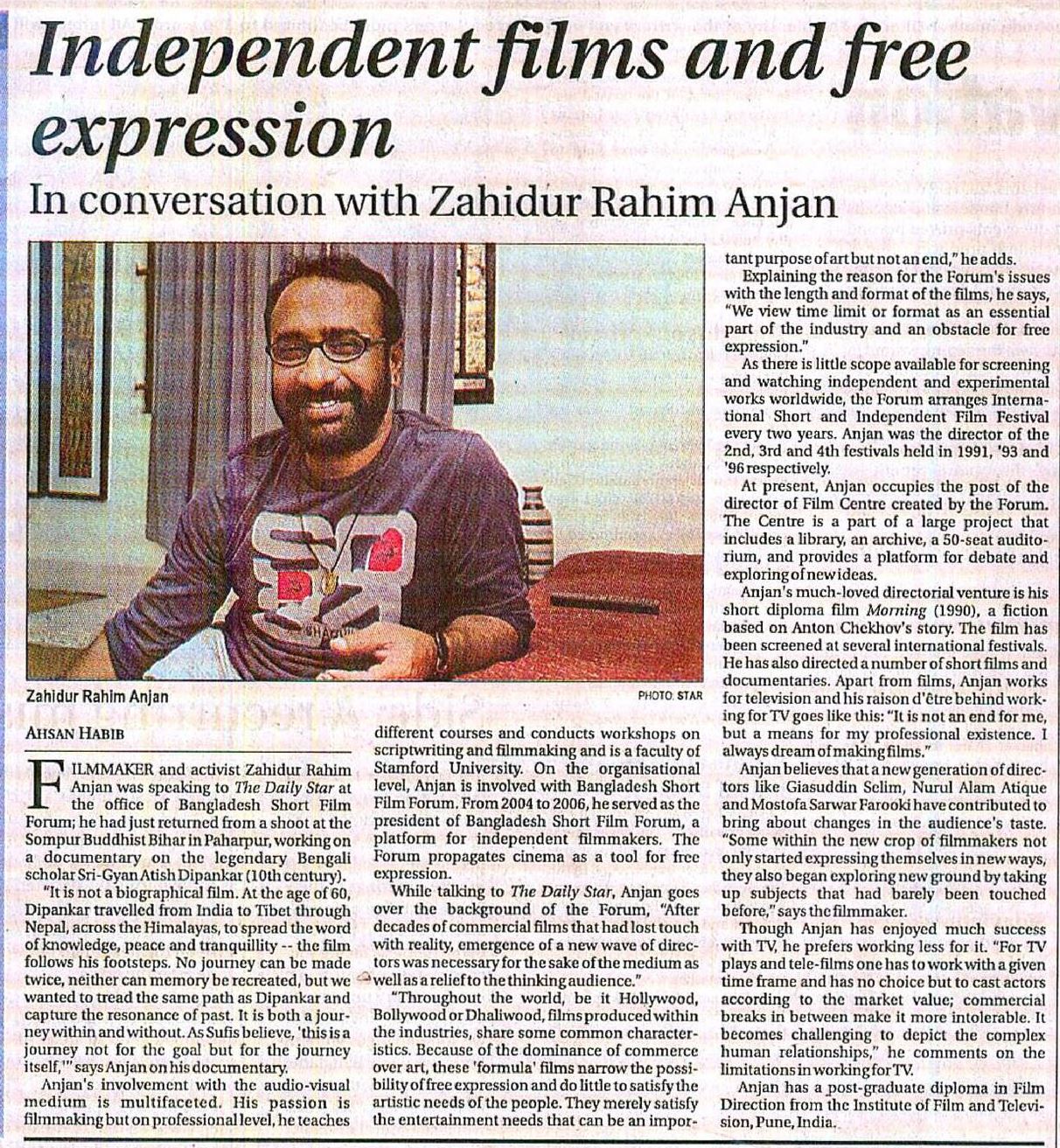 Independent films and free expression

In conversation with Zahidur Rahim Anjan

Zahidur Rahim Anjan

PHOTO: STAR

AHSAN HABIB

FILMMAKER and activist Zahidur Rahim Anjan was speaking to The Daily Star at the office of Bangladesh Short Film Forum; he had just returned from a shoot at the Sompur Buddhist Bihar in Paharpur, working on a documentary on the legendary Bengali scholar Sri-Gyan Atish Dipankar (10th century).

"It is not a biographical film. At the age of 60, Dipankar travelled from India to Tibet through Nepal, across the Himalayas, to spread the word of knowledge, peace and tranquillity -- the film follows his footsteps. No journey can be made twice, neither can memory be recreated, but we wanted to tread the same path as Dipankar and capture the resonance of past. It is both a journey within and without. As Sufis believe, 'this is a journey not for the goal but for the journey itself,'" says Anjan on his documentary.

Anjan's involvement with the audio-visual medium is multifaceted. His passion is filmmaking but on professional level, he teaches different courses and conducts workshops on scriptwriting and filmmaking and is a faculty of Stamford University. On the organisational level, Anjan is involved with Bangladesh Short Film Forum. From 2004 to 2006, he served as the president of Bangladesh Short Film Forum, a platform for independent filmmakers. The Forum propagates cinema as a tool for free expression.

While talking to The Daily Star, Anjan goes over the background of the Forum, "After decades of commercial films that had lost touch with reality, emergence of a new wave of directors was necessary for the sake of the medium as well as a relief to the thinking audience."

"Throughout the world, be it Hollywood, Bollywood or Dhaliwood, films produced within the industries, share some common characteristics. Because of the dominance of commerce over art, these 'formula' films narrow the possibility of free expression and do little to satisfy the artistic needs of the people. They merely satisfy the entertainment needs that can be an important purpose of art but not an end," he adds.

Explaining the reason for the Forum's issues with the length and format of the films, he says, "We view time limit or format as an essential part of the industry and an obstacle for free expression."

As there is little scope available for screening and watching independent and experimental works worldwide, the Forum arranges International Short and Independent Film Festival every two years. Anjan was the director of the 2nd, 3rd and 4th festivals held in 1991, '93 and '96 respectively.

At present, Anjan occupies the post of the director of Film Centre created by the Forum. The Centre is a part of a large project that includes a library, an archive, a 50-seat auditorium, and provides a platform for debate and exploring of new ideas.

Anjan's much-loved directorial venture is his short diploma film Morning (1990), a fiction based on Anton Chekhov's story. The film has been screened at several international festivals. He has also directed a number of short films and documentaries. Apart from films, Anjan works for television and his raison d'être behind working for TV goes like this: "It is not an end for me, but a means for my professional existence. I always dream of making films."

Anjan believes that a new generation of directors like Giasuddin Selim, Nurul Alam Atique and Mostofa Sarwar Farooki have contributed to bring about changes in the audience's taste. "Some within the new crop of filmmakers not only started expressing themselves in new ways, they also began exploring new ground by taking up subjects that had barely been touched before," says the filmmaker.

Though Anjan has enjoyed much success with TV, he prefers working less for it. "For TV plays and tele-films one has to work with a given time frame and has no choice but to cast actors according to the market value; commercial breaks in between make it more intolerable. It becomes challenging to depict the complex human relationships," he comments on the limitations in working for TV.

Anjan has a post-graduate diploma in Film Direction from the Institute of Film and Television, Pune, India.